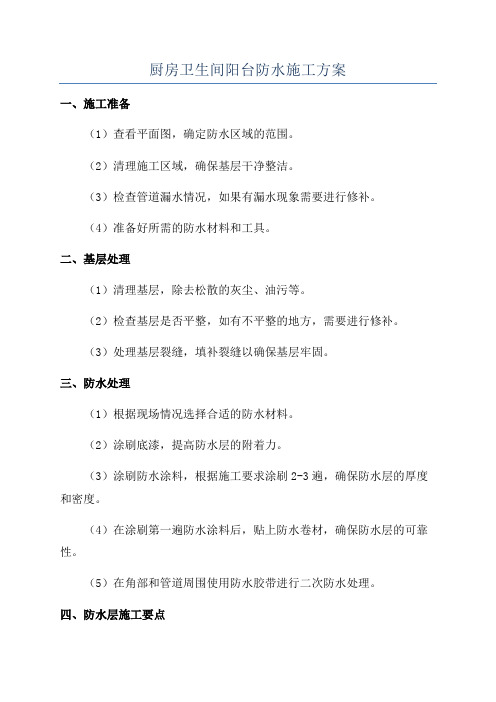 厨房卫生间阳台防水施工方案

一、施工准备

（1）查看平面图，确定防水区域的范围。

（2）清理施工区域，确保基层干净整洁。

（3）检查管道漏水情况，如果有漏水现象需要进行修补。

（4）准备好所需的防水材料和工具。

二、基层处理

（1）清理基层，除去松散的灰尘、油污等。

（2）检查基层是否平整，如有不平整的地方，需要进行修补。

（3）处理基层裂缝，填补裂缝以确保基层牢固。

三、防水处理

（1）根据现场情况选择合适的防水材料。

（2）涂刷底漆，提高防水层的附着力。

（3）涂刷防水涂料，根据施工要求涂刷 2-3 遍，确保防水层的厚度和密度。

（4）在涂刷第一遍防水涂料后，贴上防水卷材，确保防水层的可靠性。

（5）在角部和管道周围使用防水胶带进行二次防水处理。

四、防水层施工要点